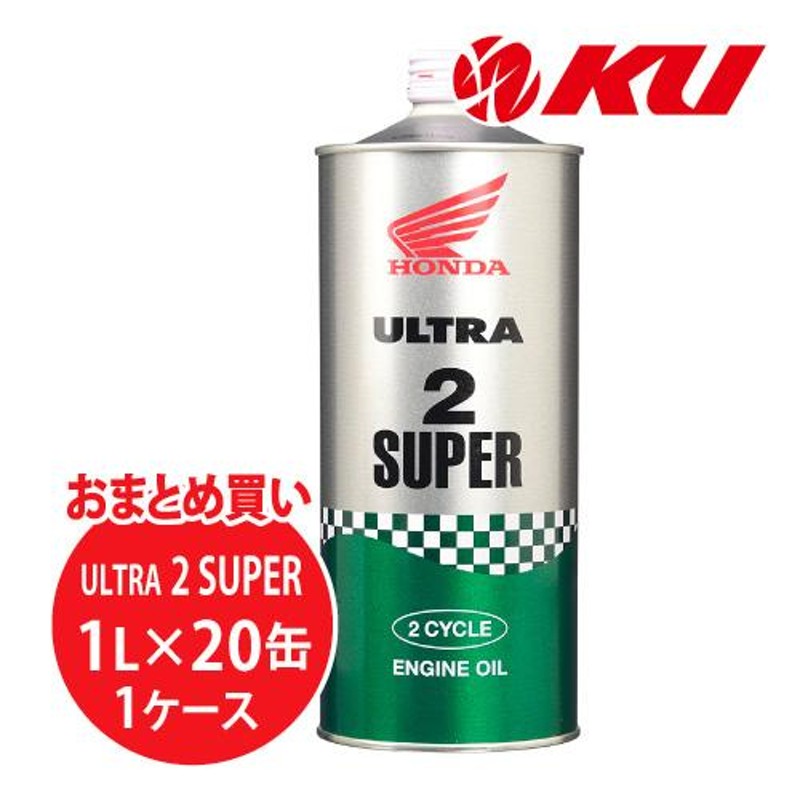 KU

HONDA

ULTRA
2
SUPER

2 CYCLE
ENGINE OIL

おまとめ買い

ULTRA 2 SUPER
1L×20缶
1ケース